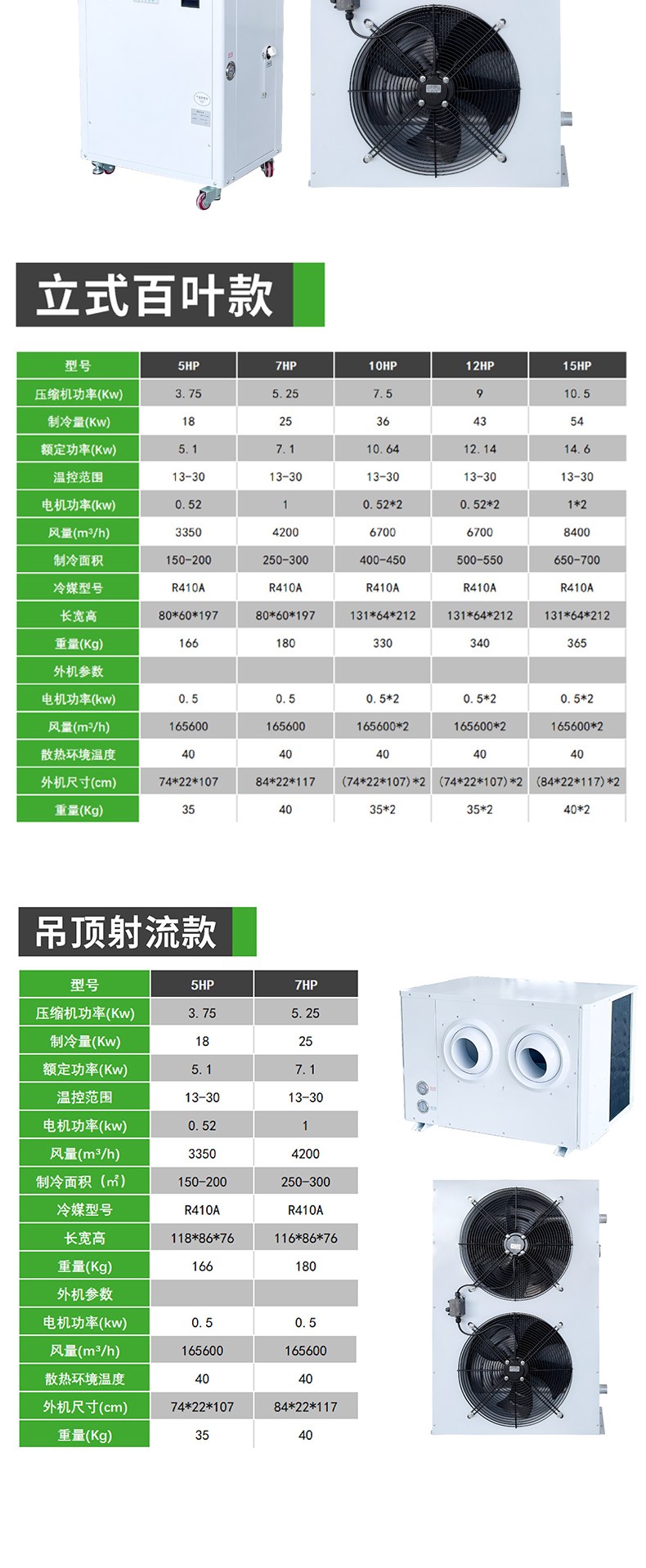 立式百叶款

| 型号 | 5HP | 7HP | 10HP | 12HP | 15HP |
|---|---|---|---|---|---|
| 压缩机功率(Kw) | 3.75 | 5.25 | 7.5 | 9 | 10.5 |
| 制冷量(Kw) | 18 | 25 | 36 | 43 | 54 |
| 额定功率(Kw) | 5.1 | 7.1 | 10.64 | 12.14 | 14.6 |
| 温控范围 | 13-30 | 13-30 | 13-30 | 13-30 | 13-30 |
| 电机功率(kw) | 0.52 | 1 | 0.52*2 | 0.52*2 | 1*2 |
| 风量(m³/h) | 3350 | 4200 | 6700 | 6700 | 8400 |
| 制冷面积 | 150-200 | 250-300 | 400-450 | 500-550 | 650-700 |
| 冷媒型号 | R410A | R410A | R410A | R410A | R410A |
| 长宽高 | 80*60*197 | 80*60*197 | 131*64*212 | 131*64*212 | 131*64*212 |
| 重量(Kg) | 166 | 180 | 330 | 340 | 365 |
| 外机参数 | | | | | |
| 电机功率(kw) | 0.5 | 0.5 | 0.5*2 | 0.5*2 | 0.5*2 |
| 风量(m³/h) | 165600 | 165600 | 165600*2 | 165600*2 | 165600*2 |
| 散热环境温度 | 40 | 40 | 40 | 40 | 40 |
| 外机尺寸(cm) | 74*22*107 | 84*22*117 | (74*22*107)*2 | (74*22*107)*2 | (84*22*117)*2 |
| 重量(Kg) | 35 | 40 | 35*2 | 35*2 | 40*2 |

吊顶射流款

| 型号 | 5HP | 7HP |
|---|---|---|
| 压缩机功率(Kw) | 3.75 | 5.25 |
| 制冷量(Kw) | 18 | 25 |
| 额定功率(Kw) | 5.1 | 7.1 |
| 温控范围 | 13-30 | 13-30 |
| 电机功率(kw) | 0.52 | 1 |
| 风量(m³/h) | 3350 | 4200 |
| 制冷面积（㎡） | 150-200 | 250-300 |
| 冷媒型号 | R410A | R410A |
| 长宽高 | 118*86*76 | 116*86*76 |
| 重量(Kg) | 166 | 180 |
| 外机参数 | | |
| 电机功率(kw) | 0.5 | 0.5 |
| 风量(m³/h) | 165600 | 165600 |
| 散热环境温度 | 40 | 40 |
| 外机尺寸(cm) | 74*22*107 | 84*22*117 |
| 重量(Kg) | 35 | 40 |